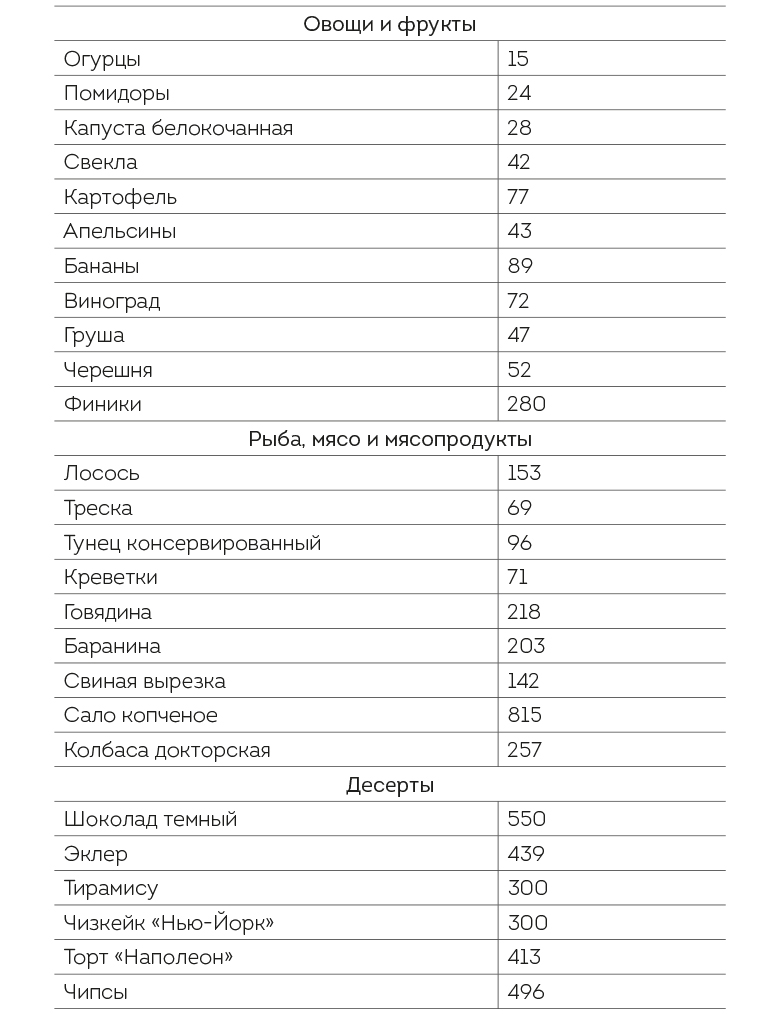 | Овощи и фрукты | |
|---|---|
| Огурцы | 15 |
| Помидоры | 24 |
| Капуста белокочанная | 28 |
| Свекла | 42 |
| Картофель | 77 |
| Апельсины | 43 |
| Бананы | 89 |
| Виноград | 72 |
| Груша | 47 |
| Черешня | 52 |
| Финики | 280 |
| Рыба, мясо и мясопродукты | |
| Лосось | 153 |
| Треска | 69 |
| Тунец консервированный | 96 |
| Креветки | 71 |
| Говядина | 218 |
| Баранина | 203 |
| Свиная вырезка | 142 |
| Сало копченое | 815 |
| Колбаса докторская | 257 |
| Десерты | |
| Шоколад темный | 550 |
| Эклер | 439 |
| Тирамису | 300 |
| Чизкейк «Нью-Йорк» | 300 |
| Торт «Наполеон» | 413 |
| Чипсы | 496 |